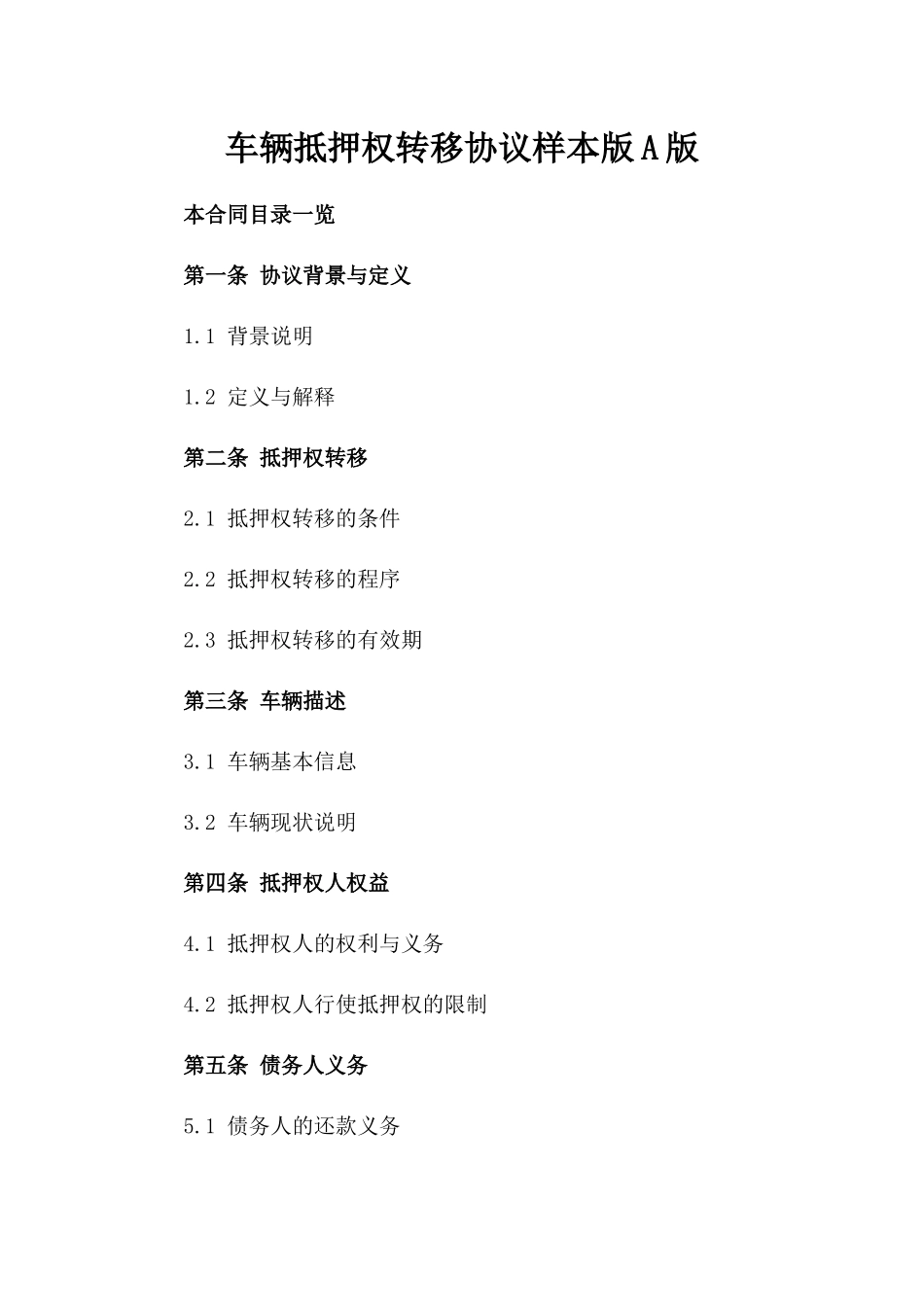 车辆抵押权转移协议样本版A版

本合同目录一览

第一条 协议背景与定义

1.1 背景说明

1.2 定义与解释

第二条 抵押权转移

2.1 抵押权转移的条件

2.2 抵押权转移的程序

2.3 抵押权转移的有效期

第三条 车辆描述

3.1 车辆基本信息

3.2 车辆现状说明

第四条 抵押权人权益

4.1 抵押权人的权利与义务

4.2 抵押权人行使抵押权的限制

第五条 债务人义务

5.1 债务人的还款义务